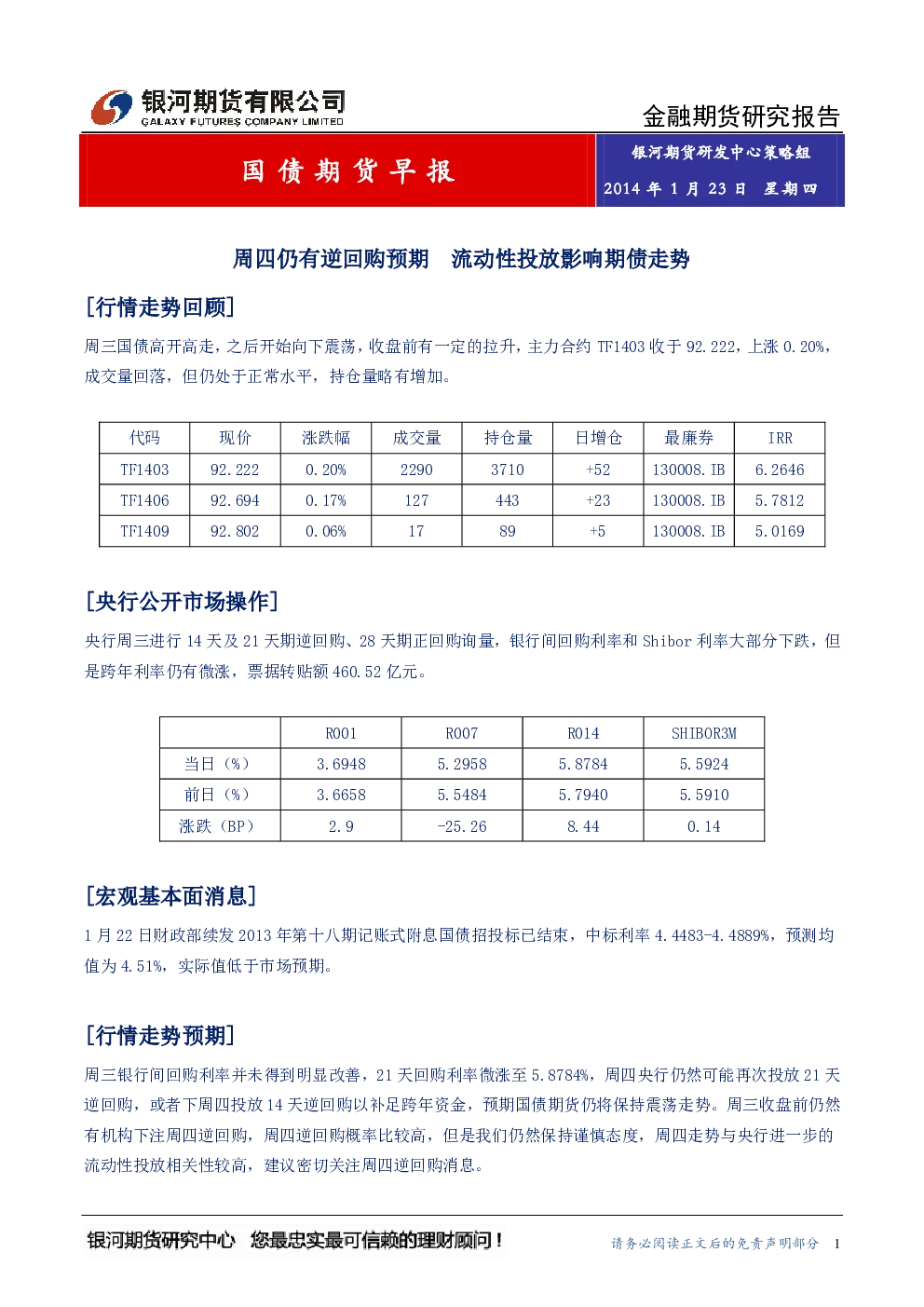 银河期货有限公司
GALAXY FUTURES COMPANY LIMITED

金融期货研究报告

国债期货早报

银河期货研发中心策略组
2014年1月23日 星期四

周四仍有逆回购预期 流动性投放影响期债走势

[行情走势回顾]

周三国债高开高走，之后开始向下震荡，收盘前有一定的拉升，主力合约TF1403收于92.222，上涨0.20%，成交量回落，但仍处于正常水平，持仓量略有增加。

| 代码 | 现价 | 涨跌幅 | 成交量 | 持仓量 | 日增仓 | 最廉券 | IRR |
|---|---|---|---|---|---|---|---|
| TF1403 | 92.222 | 0.20% | 2290 | 3710 | +52 | 130008.IB | 6.2646 |
| TF1406 | 92.694 | 0.17% | 127 | 443 | +23 | 130008.IB | 5.7812 |
| TF1409 | 92.802 | 0.06% | 17 | 89 | +5 | 130008.IB | 5.0169 |

[央行公开市场操作]

央行周三进行14天及21天期逆回购、28天期正回购询量，银行间回购利率和Shibor利率大部分下跌，但是跨年利率仍有微涨，票据转贴额460.52亿元。

|  | R001 | R007 | R014 | SHIBOR3M |
|---|---|---|---|---|
| 当日（%） | 3.6948 | 5.2958 | 5.8784 | 5.5924 |
| 前日（%） | 3.6658 | 5.5484 | 5.7940 | 5.5910 |
| 涨跌（BP） | 2.9 | -25.26 | 8.44 | 0.14 |

[宏观基本面消息]

1月22日财政部续发2013年第十八期记账式附息国债招投标已结束，中标利率4.4483-4.4889%，预测均值为4.51%，实际值低于市场预期。

[行情走势预期]

周三银行间回购利率并未得到明显改善，21天回购利率微涨至5.8784%，周四央行仍然可能再次投放21天逆回购，或者下周四投放14天逆回购以补足跨年资金，预期国债期货仍将保持震荡走势。周三收盘前仍然有机构下注周四逆回购，周四逆回购概率比较高，但是我们仍然保持谨慎态度，周四走势与央行进一步的流动性投放相关性较高，建议密切关注周四逆回购消息。

银河期货研究中心 您最忠实最可信赖的理财顾问！

请务必阅读正文后的免责声明部分 1